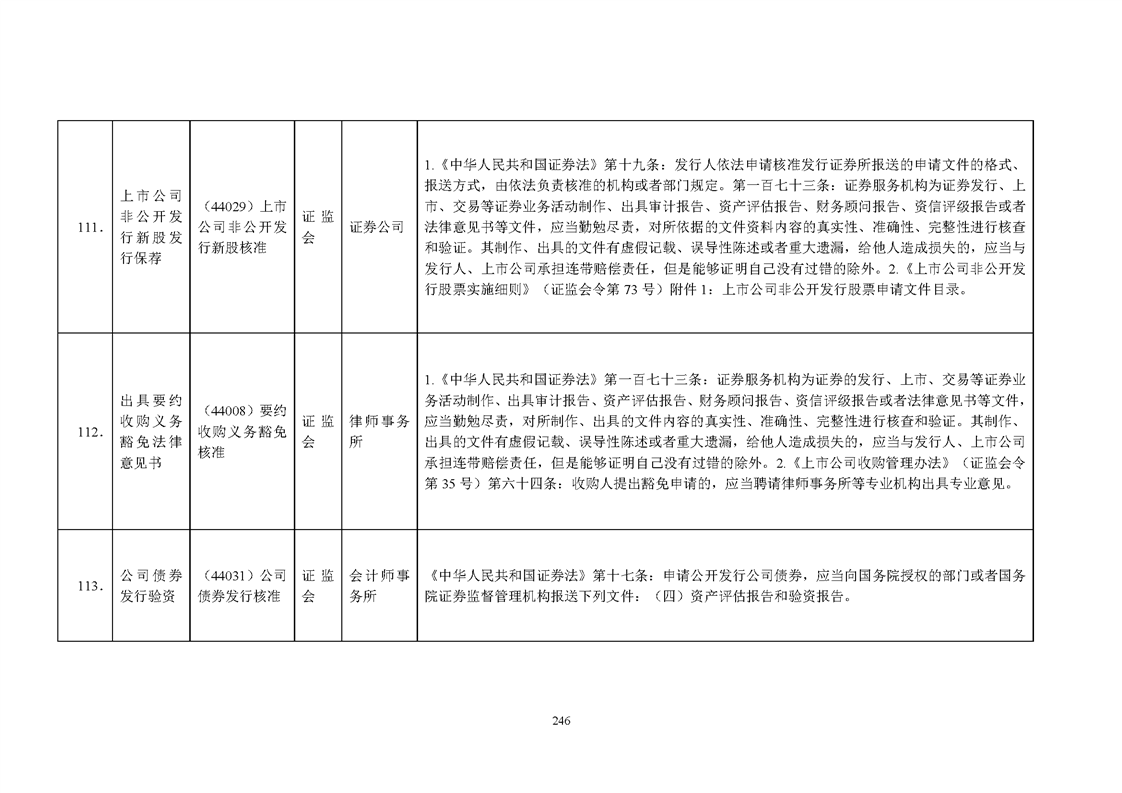 | | | | | | |
|---|---|---|---|---|---|
| 111. | 上市公司非公开发行新股发行保荐 | （44029）上市公司非公开发行新股核准 | 证监会 | 证券公司 | 1.《中华人民共和国证券法》第十九条：发行人依法申请核准发行证券所报送的申请文件的格式、报送方式，由依法负责核准的机构或者部门规定。第一百七十三条：证券服务机构为证券发行、上市、交易等证券业务活动制作、出具审计报告、资产评估报告、财务顾问报告、资信评级报告或者法律意见书等文件，应当勤勉尽责，对所依据的文件资料内容的真实性、准确性、完整性进行核查和验证。其制作、出具的文件有虚假记载、误导性陈述或者重大遗漏，给他人造成损失的，应当与发行人、上市公司承担连带赔偿责任，但是能够证明自己没有过错的除外。2.《上市公司非公开发行股票实施细则》（证监会令第 73 号）附件 1：上市公司非公开发行股票申请文件目录。 |
| 112. | 出具要约收购义务豁免法律意见书 | （44008）要约收购义务豁免核准 | 证监会 | 律师事务所 | 1.《中华人民共和国证券法》第一百七十三条：证券服务机构为证券的发行、上市、交易等证券业务活动制作、出具审计报告、资产评估报告、财务顾问报告、资信评级报告或者法律意见书等文件，应当勤勉尽责，对所制作、出具的文件内容的真实性、准确性、完整性进行核查和验证。其制作、出具的文件有虚假记载、误导性陈述或者重大遗漏，给他人造成损失的，应当与发行人、上市公司承担连带赔偿责任，但是能够证明自己没有过错的除外。2.《上市公司收购管理办法》（证监会令第 35 号）第六十四条：收购人提出豁免申请的，应当聘请律师事务所等专业机构出具专业意见。 |
| 113. | 公司债券发行验资 | （44031）公司债券发行核准 | 证监会 | 会计师事务所 | 《中华人民共和国证券法》第十七条：申请公开发行公司债券，应当向国务院授权的部门或者国务院证券监督管理机构报送下列文件：（四）资产评估报告和验资报告。 |

246